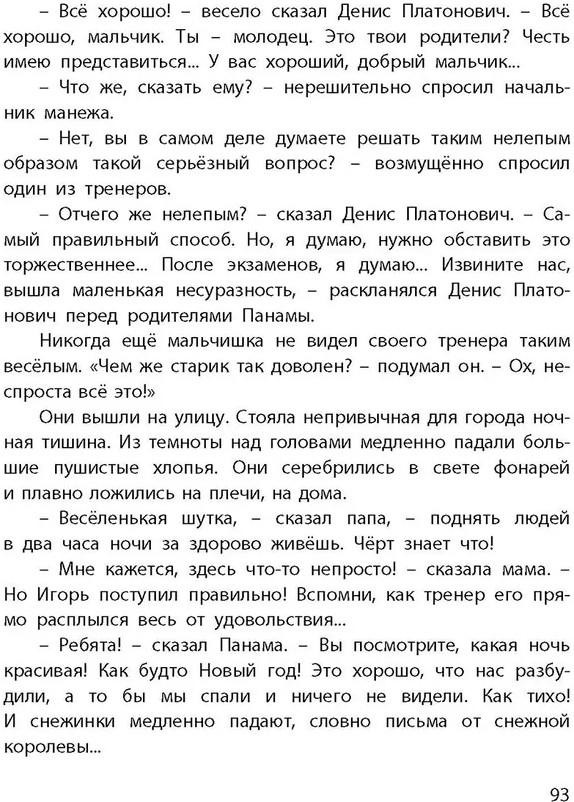 – Всё хорошо! – весело сказал Денис Платонович. – Всё хорошо, мальчик. Ты – молодец. Это твои родители? Честь имею представиться... У вас хороший, добрый мальчик...

– Что же, сказать ему? – нерешительно спросил начальник манежа.

– Нет, вы в самом деле думаете решать таким нелепым образом такой серьёзный вопрос? – возмущённо спросил один из тренеров.

– Отчего же нелепым? – сказал Денис Платонович. – Самый правильный способ. Но, я думаю, нужно обставить это торжественнее... После экзаменов, я думаю... Извините нас, вышла маленькая несуразность, – раскланялся Денис Платонович перед родителями Панамы.

Никогда ещё мальчишка не видел своего тренера таким весёлым. «Чем же старик так доволен? – подумал он. – Ох, неспроста всё это!»

Они вышли на улицу. Стояла непривычная для города ночная тишина. Из темноты над головами медленно падали большие пушистые хлопья. Они серебрились в свете фонарей и плавно ложились на плечи, на дома.

– Весёленькая шутка, – сказал папа, – поднять людей в два часа ночи за здорово живёшь. Чёрт знает что!

– Мне кажется, здесь что-то непросто! – сказала мама. – Но Игорь поступил правильно! Вспомни, как тренер его прямо расплылся весь от удовольствия...

– Ребята! – сказал Панама. – Вы посмотрите, какая ночь красивая! Как будто Новый год! Это хорошо, что нас разбудили, а то бы мы спали и ничего не видели. Как тихо! И снежинки медленно падают, словно письма от снежной королевы...

93